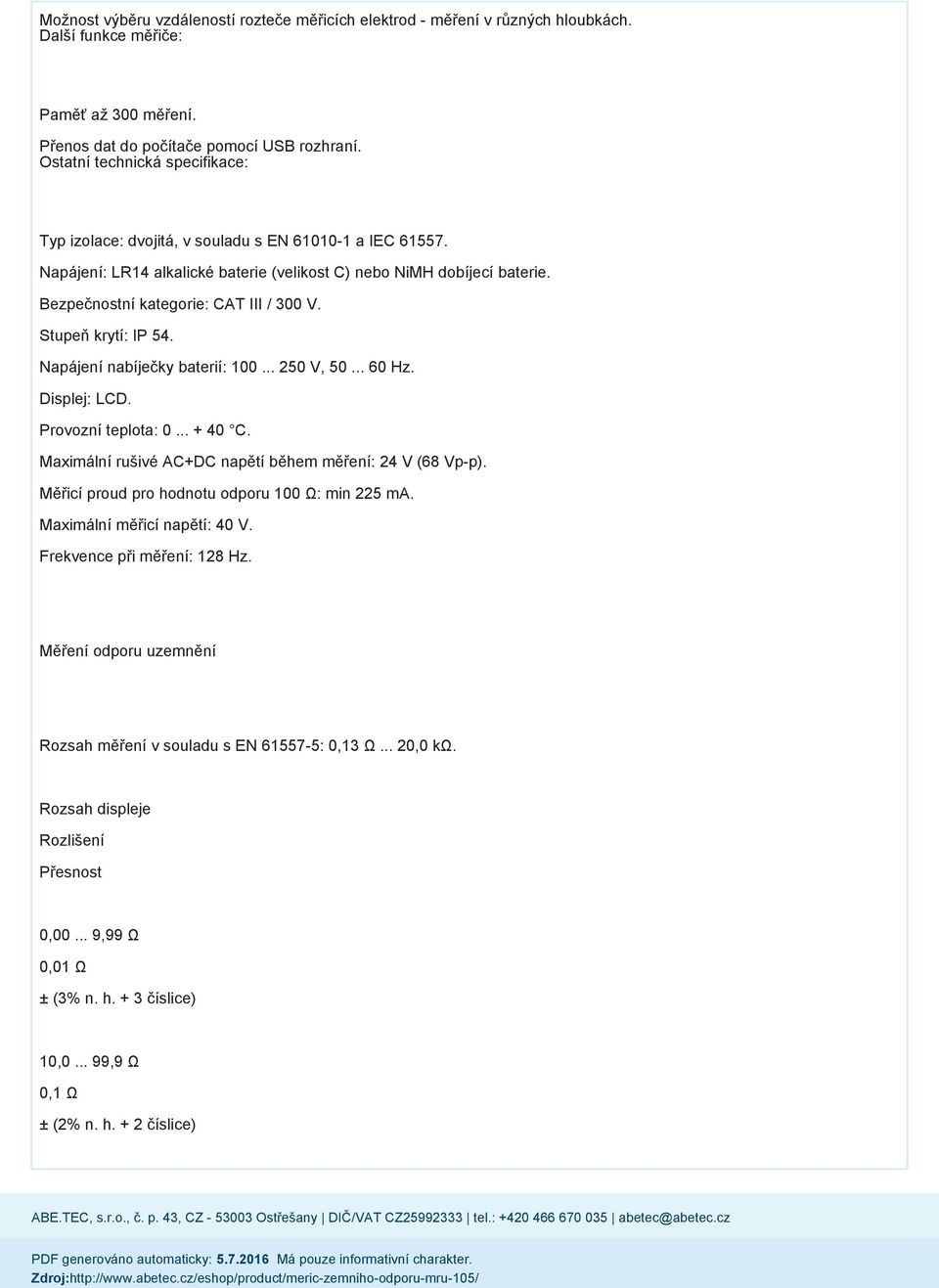 Možnost výběru vzdáleností rozteče měřicích elektrod - měření v různých hloubkách.
Další funkce měřiče:

Paměť až 300 měření.
Přenos dat do počítače pomocí USB rozhraní.
Ostatní technická specifikace:

Typ izolace: dvojitá, v souladu s EN 61010-1 a IEC 61557.
Napájení: LR14 alkalické baterie (velikost C) nebo NiMH dobíjecí baterie.
Bezpečnostní kategorie: CAT III / 300 V.
Stupeň krytí: IP 54.
Napájení nabíječky baterií: 100 ... 250 V, 50 ... 60 Hz.
Displej: LCD.
Provozní teplota: 0 ... + 40 °C.
Maximální rušivé AC+DC napětí během měření: 24 V (68 Vp-p).
Měřicí proud pro hodnotu odporu 100 Ω: min 225 mA.
Maximální měřicí napětí: 40 V.
Frekvence při měření: 128 Hz.

Měření odporu uzemnění

Rozsah měření v souladu s EN 61557-5: 0,13 Ω ... 20,0 kΩ.

Rozsah displeje
Rozlišení
Přesnost

0,00 ... 9,99 Ω
0,01 Ω
± (3% n. h. + 3 číslice)

10,0 ... 99,9 Ω
0,1 Ω
± (2% n. h. + 2 číslice)

ABE.TEC, s.r.o., č. p. 43, CZ - 53003 Ostřešany | DIČ/VAT CZ25992333 | tel.: +420 466 670 035 | abetec@abetec.cz

PDF generováno automaticky: 5.7.2016 Má pouze informativní charakter.
Zdroj:http://www.abetec.cz/eshop/product/meric-zemniho-odporu-mru-105/